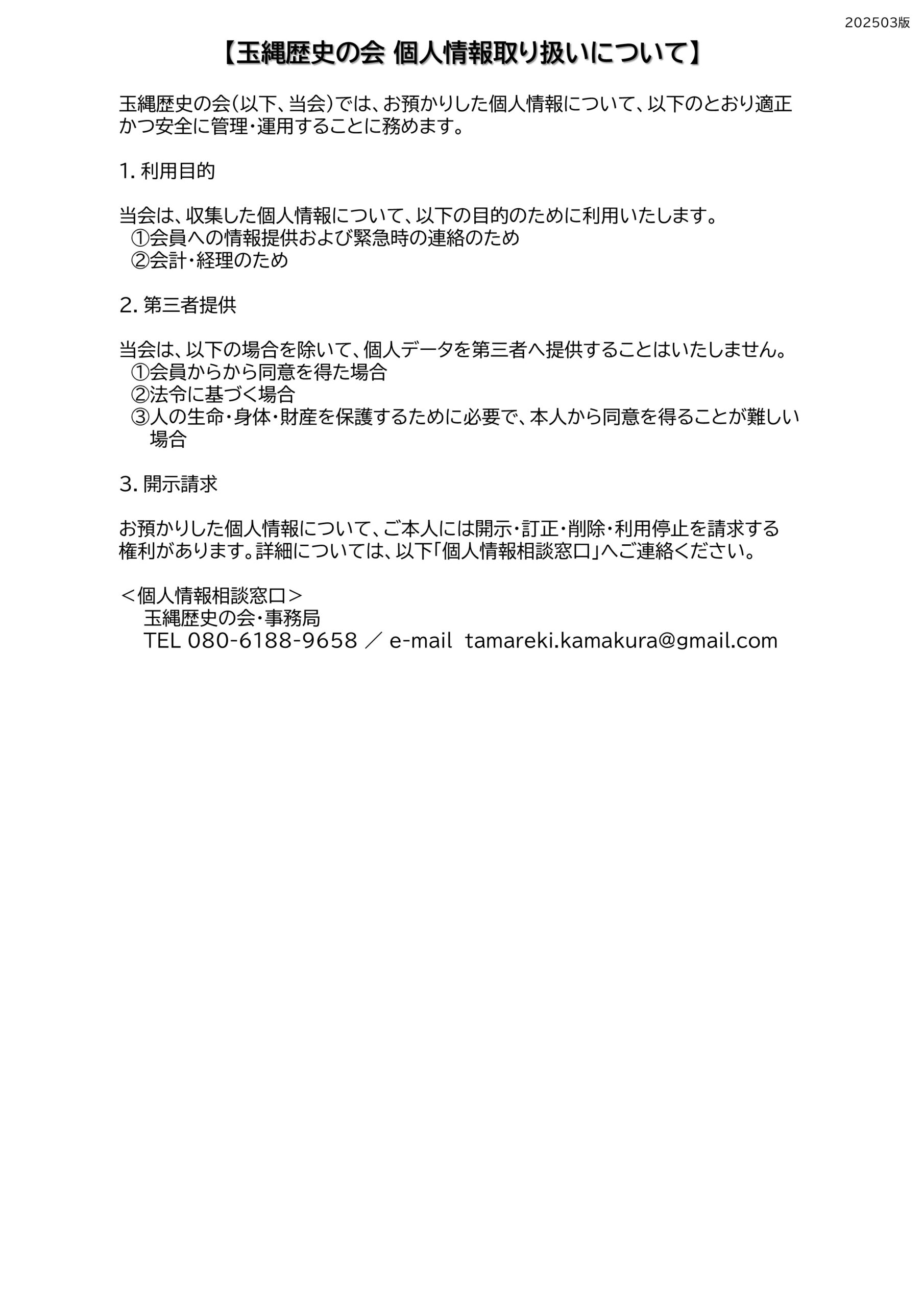 202503版

【玉縄歴史の会 個人情報取り扱いについて】

玉縄歴史の会(以下、当会)では、お預かりした個人情報について、以下のとおり適正かつ安全に管理・運用することに務めます。

1. 利用目的

当会は、収集した個人情報について、以下の目的のために利用いたします。
①会員への情報提供および緊急時の連絡のため
②会計・経理のため

2. 第三者提供

当会は、以下の場合を除いて、個人データを第三者へ提供することはいたしません。
①会員からから同意を得た場合
②法令に基づく場合
③人の生命・身体・財産を保護するために必要で、本人から同意を得ることが難しい場合

3. 開示請求

お預かりした個人情報について、ご本人には開示・訂正・削除・利用停止を請求する権利があります。詳細については、以下「個人情報相談窓口」へご連絡ください。

＜個人情報相談窓口＞
玉縄歴史の会・事務局
TEL 080-6188-9658 ／ e-mail tamareki.kamakura@gmail.com